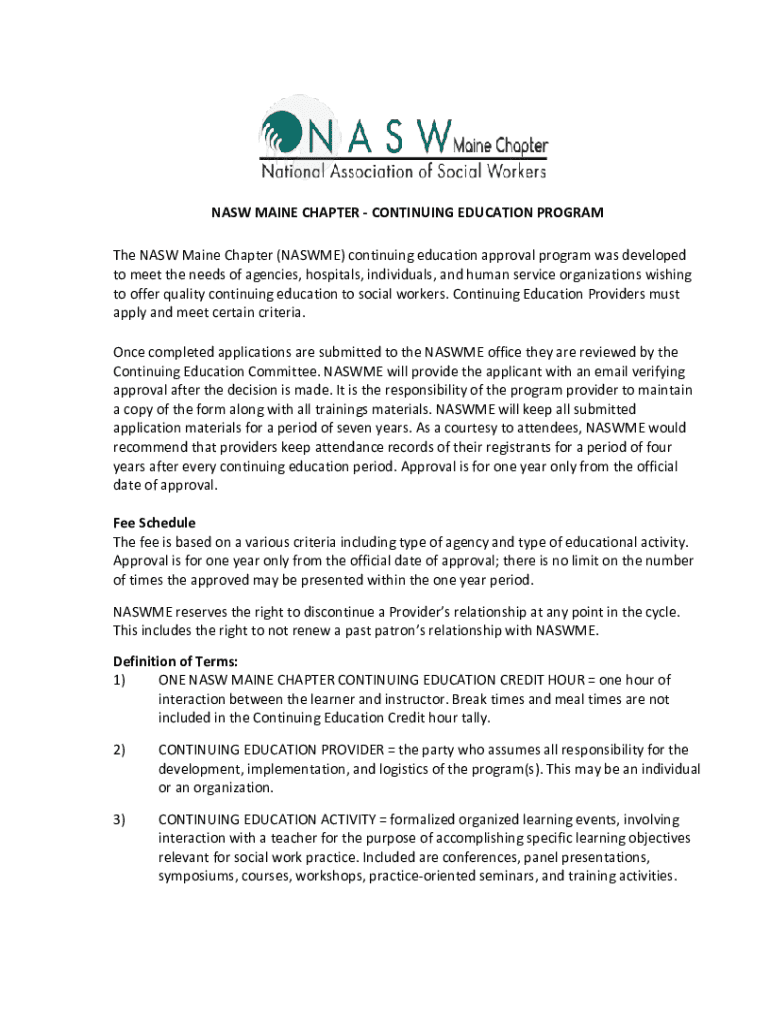 NASW Maine Chapter
National Association of Social Workers

NASW MAINE CHAPTER - CONTINUING EDUCATION PROGRAM

The NASW Maine Chapter (NASWME) continuing education approval program was developed to meet the needs of agencies, hospitals, individuals, and human service organizations wishing to offer quality continuing education to social workers. Continuing Education Providers must apply and meet certain criteria.

Once completed applications are submitted to the NASWME office they are reviewed by the Continuing Education Committee. NASWME will provide the applicant with an email verifying approval after the decision is made. It is the responsibility of the program provider to maintain a copy of the form along with all trainings materials. NASWME will keep all submitted application materials for a period of seven years. As a courtesy to attendees, NASWME would recommend that providers keep attendance records of their registrants for a period of four years after every continuing education period. Approval is for one year only from the official date of approval.

Fee Schedule
The fee is based on a various criteria including type of agency and type of educational activity. Approval is for one year only from the official date of approval; there is no limit on the number of times the approved may be presented within the one year period.

NASWME reserves the right to discontinue a Provider's relationship at any point in the cycle. This includes the right to not renew a past patron's relationship with NASWME.

Definition of Terms:
1) ONE NASW MAINE CHAPTER CONTINUING EDUCATION CREDIT HOUR = one hour of interaction between the learner and instructor. Break times and meal times are not included in the Continuing Education Credit hour tally.

2) CONTINUING EDUCATION PROVIDER = the party who assumes all responsibility for the development, implementation, and logistics of the program(s). This may be an individual or an organization.

3) CONTINUING EDUCATION ACTIVITY = formalized organized learning events, involving interaction with a teacher for the purpose of accomplishing specific learning objectives relevant for social work practice. Included are conferences, panel presentations, symposiums, courses, workshops, practice-oriented seminars, and training activities.